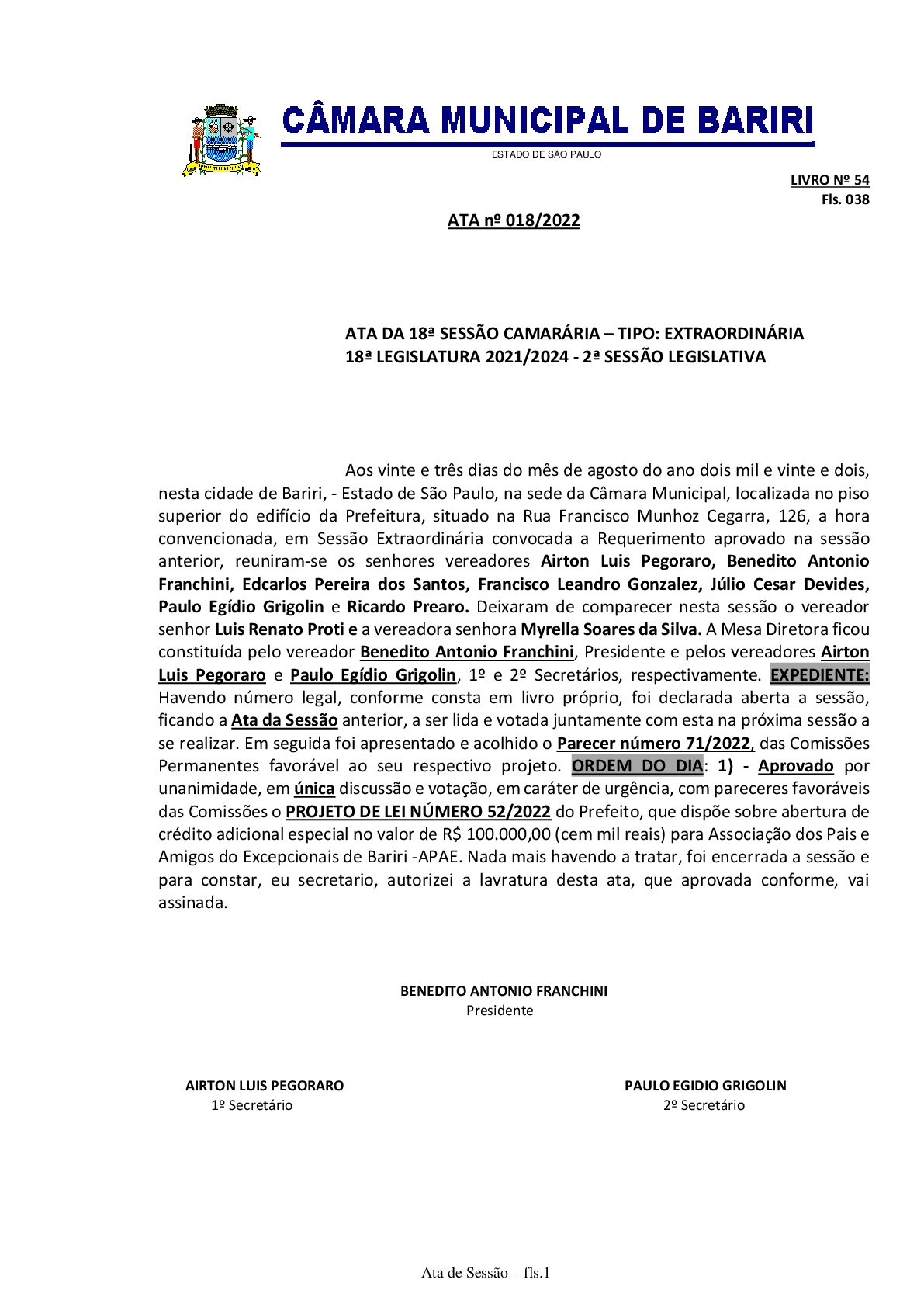 CÂMARA MUNICIPAL DE BARIRI
ESTADO DE SÃO PAULO

LIVRO Nº 54
Fls. 038

ATA nº 018/2022

ATA DA 18ª SESSÃO CAMARÁRIA – TIPO: EXTRAORDINÁRIA
18ª LEGISLATURA 2021/2024 - 2ª SESSÃO LEGISLATIVA

Aos vinte e três dias do mês de agosto do ano dois mil e vinte e dois, nesta cidade de Bariri, - Estado de São Paulo, na sede da Câmara Municipal, localizada no piso superior do edifício da Prefeitura, situado na Rua Francisco Munhoz Cegarra, 126, a hora convencionada, em Sessão Extraordinária convocada a Requerimento aprovado na sessão anterior, reuniram-se os senhores vereadores Airton Luis Pegoraro, Benedito Antonio Franchini, Edcarlos Pereira dos Santos, Francisco Leandro Gonzalez, Júlio Cesar Devides, Paulo Egídio Grigolin e Ricardo Prearo. Deixaram de comparecer nesta sessão o vereador senhor Luis Renato Proti e a vereadora senhora Myrella Soares da Silva. A Mesa Diretora ficou constituída pelo vereador Benedito Antonio Franchini, Presidente e pelos vereadores Airton Luis Pegoraro e Paulo Egídio Grigolin, 1º e 2º Secretários, respectivamente. EXPEDIENTE: Havendo número legal, conforme consta em livro próprio, foi declarada aberta a sessão, ficando a Ata da Sessão anterior, a ser lida e votada juntamente com esta na próxima sessão a se realizar. Em seguida foi apresentado e acolhido o Parecer número 71/2022, das Comissões Permanentes favorável ao seu respectivo projeto. ORDEM DO DIA: 1) - Aprovado por unanimidade, em única discussão e votação, em caráter de urgência, com pareceres favoráveis das Comissões o PROJETO DE LEI NÚMERO 52/2022 do Prefeito, que dispõe sobre abertura de crédito adicional especial no valor de R$ 100.000,00 (cem mil reais) para Associação dos Pais e Amigos do Excepcionais de Bariri -APAE. Nada mais havendo a tratar, foi encerrada a sessão e para constar, eu secretario, autorizei a lavratura desta ata, que aprovada conforme, vai assinada.

BENEDITO ANTONIO FRANCHINI
Presidente

AIRTON LUIS PEGORARO
1º Secretário

PAULO EGIDIO GRIGOLIN
2º Secretário

Ata de Sessão – fls.1